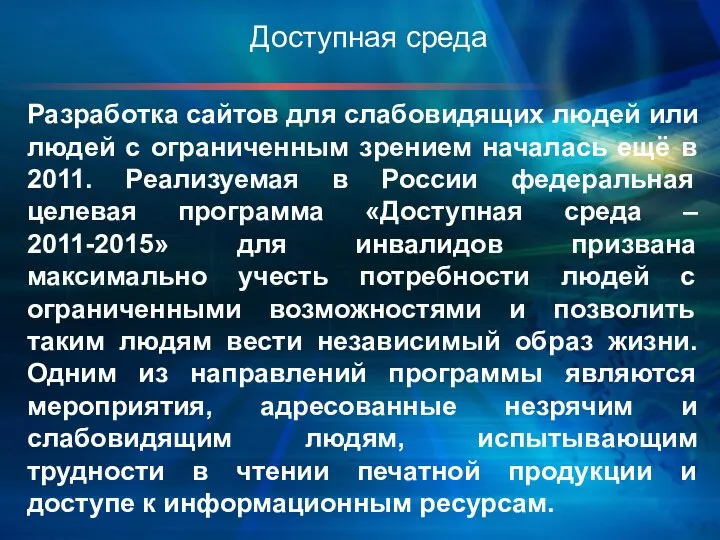 Доступная среда

Разработка сайтов для слабовидящих людей или людей с ограниченным зрением началась ещё в 2011. Реализуемая в России федеральная целевая программа «Доступная среда – 2011-2015» для инвалидов призвана максимально учесть потребности людей с ограниченными возможностями и позволить таким людям вести независимый образ жизни. Одним из направлений программы являются мероприятия, адресованные незрячим и слабовидящим людям, испытывающим трудности в чтении печатной продукции и доступе к информационным ресурсам.